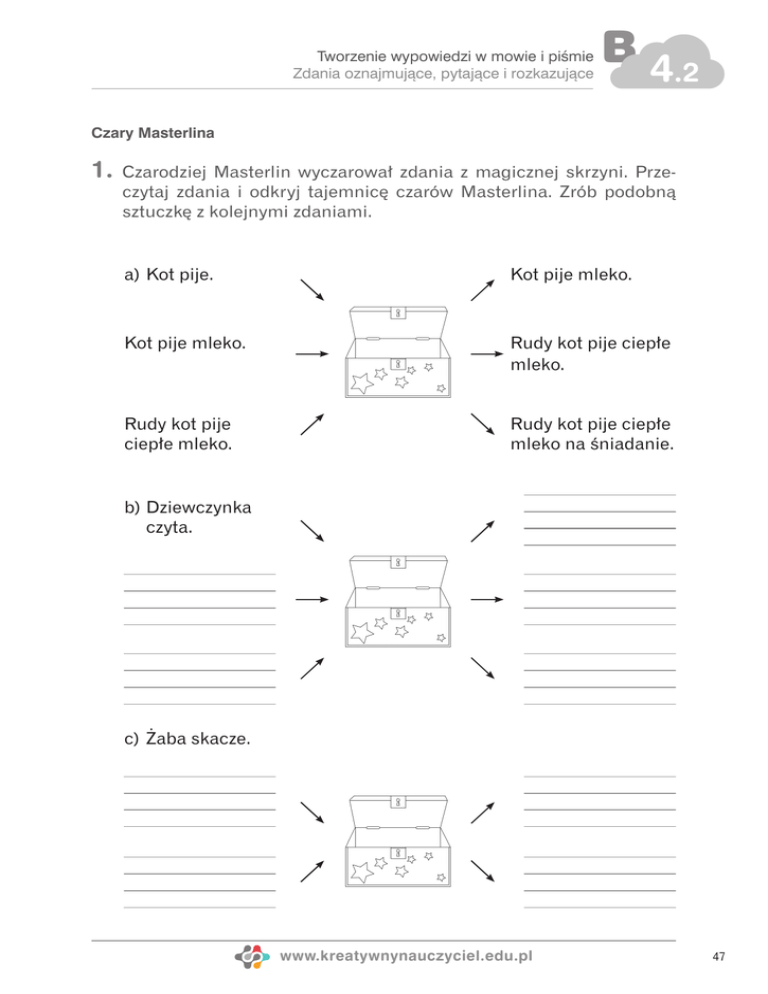 Tworzenie wypowiedzi w mowie i piśmie
Zdania oznajmujące, pytające i rozkazujące

B 4.2

Czary Masterlina

1. Czarodziej Masterlin wyczarował zdania z magicznej skrzyni. Przeczytaj zdania i odkryj tajemnicę czarów Masterlina. Zrób podobną sztuczkę z kolejnymi zdaniami.

a) Kot pije.

Kot pije mleko.

Rudy kot pije ciepłe mleko.

Kot pije mleko.

Rudy kot pije ciepłe mleko.

Rudy kot pije ciepłe mleko na śniadanie.

b) Dziewczynka czyta.

c) Żaba skacze.

www.kreatywnynauczyciel.edu.pl

47